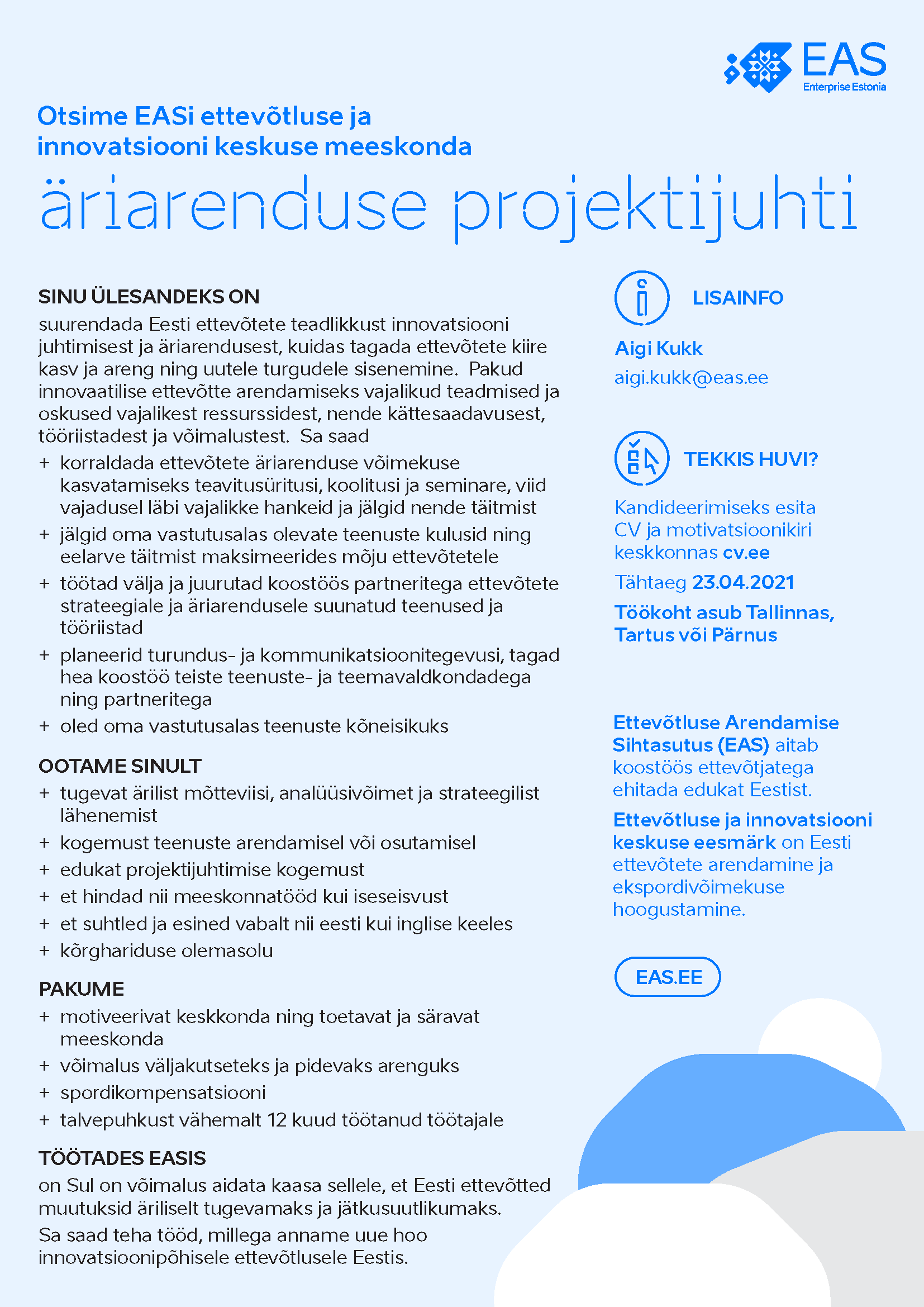 EAS
Enterprise Estonia

Otsime EASi ettevõtluse ja innovatsiooni keskuse meeskonda

äriarenduse projektijuhti

SINU ÜLESANDEKS ON

suurendada Eesti ettevõtete teadlikkust innovatsiooni juhtimisest ja äriarendusest, kuidas tagada ettevõtete kiire kasv ja areng ning uutele turgudele sisenemine. Pakud innovaatilise ettevõtte arendamiseks vajalikud teadmised ja oskused vajalikest ressurssidest, nende kättesaadavusest, tööriistadest ja võimalustest. Sa saad

+ korraldada ettevõtete äriarenduse võimekuse kasvatamiseks teavitusüritusi, koolitusi ja seminare, viid vajadusel läbi vajalikke hankeid ja jälgid nende täitmist
+ jälgid oma vastutusalas olevate teenuste kulusid ning eelarve täitmist maksimeerides mõju ettevõtetele
+ töötad välja ja juurutad koostöös partneritega ettevõtete strateegiale ja äriarendusele suunatud teenused ja tööriistad
+ planeerid turundus- ja kommunikatsioonitegevusi, tagad hea koostöö teiste teenuste- ja teemavaldkondadega ning partneritega
+ oled oma vastutusalas teenuste kõneisikuks

OOTAME SINULT

+ tugevat ärilist mõtteviisi, analüüsivõimet ja strateegilist lähenemist
+ kogemust teenuste arendamisel või osutamisel
+ edukat projektijuhtimise kogemust
+ et hindad nii meeskonnatööd kui iseseisvust
+ et suhtled ja esined vabalt nii eesti kui inglise keeles
+ kõrghariduse olemasolu

PAKUME

+ motiveerivat keskkonda ning toetavat ja säravat meeskonda
+ võimalus väljakutseteks ja pidevaks arenguks
+ spordikompensatsiooni
+ talvepuhkust vähemalt 12 kuud töötanud töötajale

TÖÖTADES EASIS

on Sul on võimalus aidata kaasa sellele, et Eesti ettevõtted muutuksid äriliselt tugevamaks ja jätkusuutlikumaks.

Sa saad teha tööd, millega anname uue hoo innovatsioonipõhisele ettevõtlusele Eestis.

LISAINFO

Aigi Kukk
aigi.kukk@eas.ee

TEKKIS HUVI?

Kandideerimiseks esita CV ja motivatsioonikiri keskkonnas cv.ee

Tähtaeg 23.04.2021

Töökoht asub Tallinnas, Tartus või Pärnus

Ettevõtluse Arendamise Sihtasutus (EAS) aitab koostöös ettevõtjatega ehitada edukat Eestist.

Ettevõtluse ja innovatsiooni keskuse eesmärk on Eesti ettevõtete arendamine ja ekspordivõimekuse hoogustamine.

EAS.EE